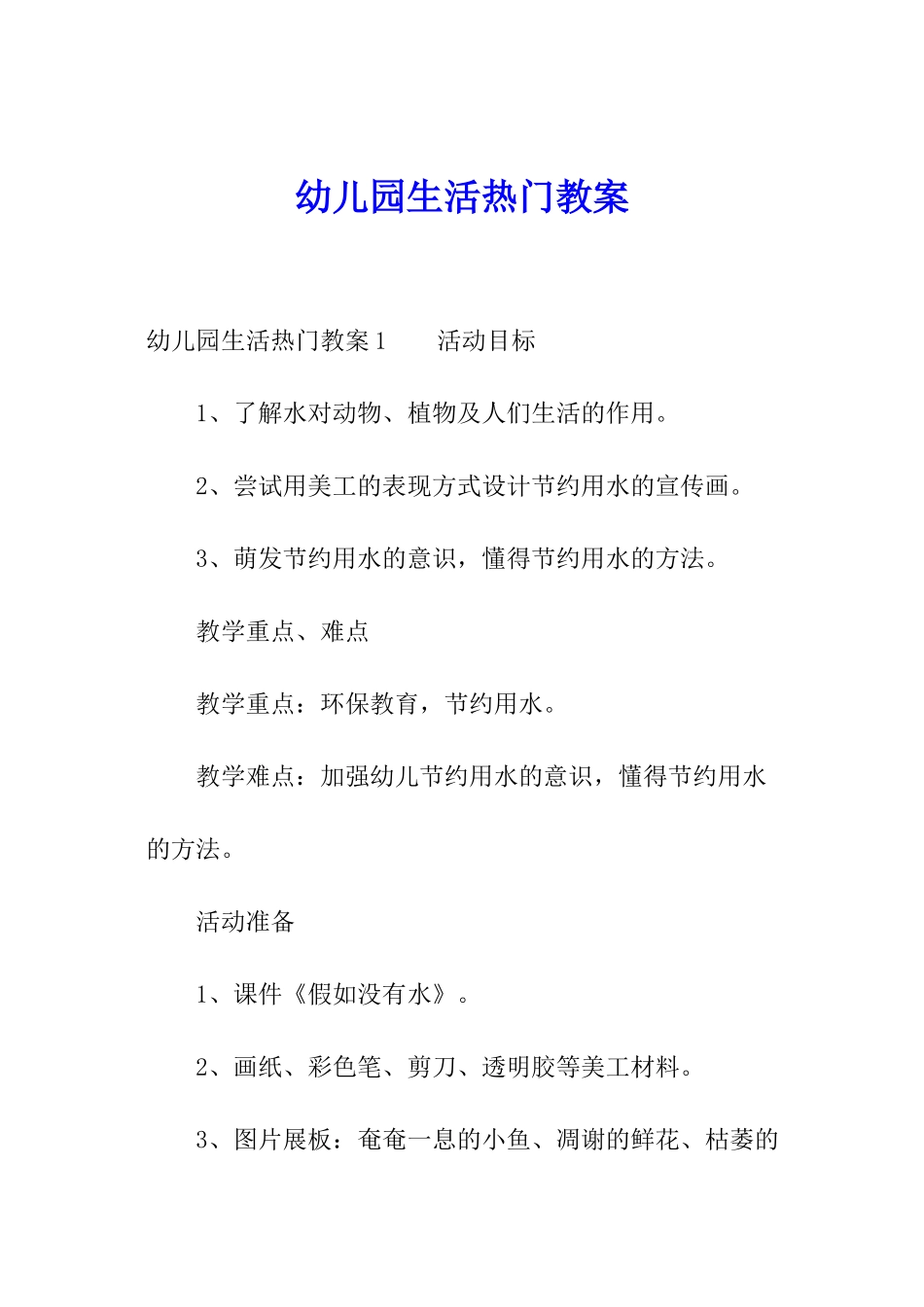 幼儿园生活热门教案

幼儿园生活热门教案1　　活动目标

1、了解水对动物、植物及人们生活的作用。

2、尝试用美工的表现方式设计节约用水的宣传画。

3、萌发节约用水的意识，懂得节约用水的方法。

教学重点、难点

教学重点：环保教育，节约用水。

教学难点：加强幼儿节约用水的意识，懂得节约用水的方法。

活动准备

1、课件《假如没有水》。

2、画纸、彩色笔、剪刀、透明胶等美工材料。

3、图片展板：奄奄一息的小鱼、凋谢的鲜花、枯萎的